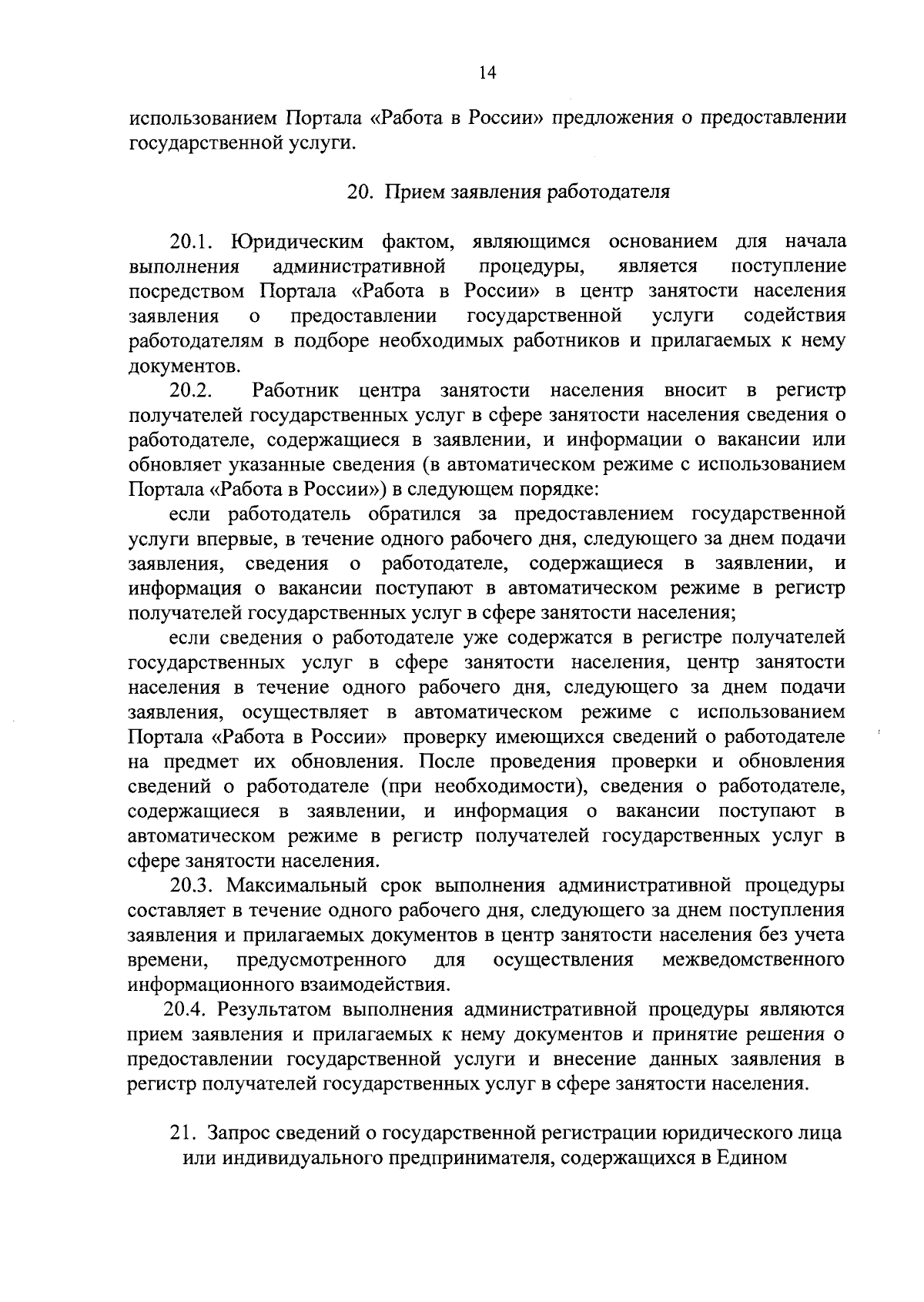 14

использованием Портала «Работа в России» предложения о предоставлении государственной услуги.

20. Прием заявления работодателя

20.1. Юридическим фактом, являющимся основанием для начала выполнения административной процедуры, является поступление посредством Портала «Работа в России» в центр занятости населения заявления о предоставлении государственной услуги содействия работодателям в подборе необходимых работников и прилагаемых к нему документов.

20.2. Работник центра занятости населения вносит в регистр получателей государственных услуг в сфере занятости населения сведения о работодателе, содержащиеся в заявлении, и информации о вакансии или обновляет указанные сведения (в автоматическом режиме с использованием Портала «Работа в России») в следующем порядке:

если работодатель обратился за предоставлением государственной услуги впервые, в течение одного рабочего дня, следующего за днем подачи заявления, сведения о работодателе, содержащиеся в заявлении, и информация о вакансии поступают в автоматическом режиме в регистр получателей государственных услуг в сфере занятости населения;

если сведения о работодателе уже содержатся в регистре получателей государственных услуг в сфере занятости населения, центр занятости населения в течение одного рабочего дня, следующего за днем подачи заявления, осуществляет в автоматическом режиме с использованием Портала «Работа в России» проверку имеющихся сведений о работодателе на предмет их обновления. После проведения проверки и обновления сведений о работодателе (при необходимости), сведения о работодателе, содержащиеся в заявлении, и информация о вакансии поступают в автоматическом режиме в регистр получателей государственных услуг в сфере занятости населения.

20.3. Максимальный срок выполнения административной процедуры составляет в течение одного рабочего дня, следующего за днем поступления заявления и прилагаемых документов в центр занятости населения без учета времени, предусмотренного для осуществления межведомственного информационного взаимодействия.

20.4. Результатом выполнения административной процедуры являются прием заявления и прилагаемых к нему документов и принятие решения о предоставлении государственной услуги и внесение данных заявления в регистр получателей государственных услуг в сфере занятости населения.

21. Запрос сведений о государственной регистрации юридического лица или индивидуального предпринимателя, содержащихся в Едином